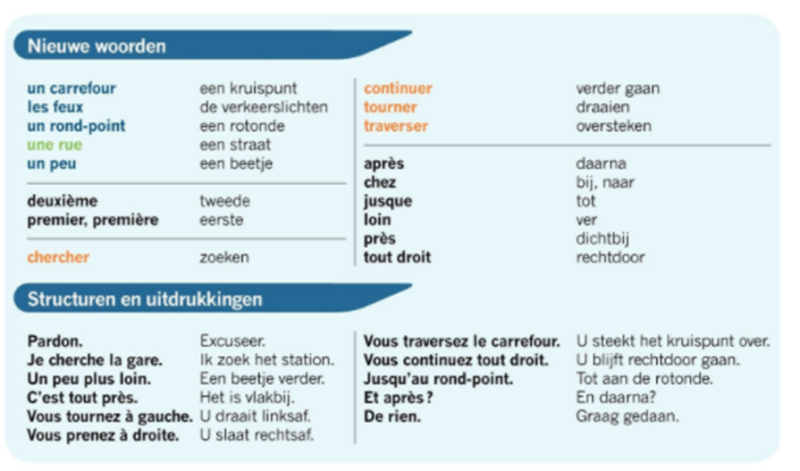 Nieuwe woorden

| | |
|---|---|
| un carrefour | een kruispunt |
| les feux | de verkeerslichten |
| un rond-point | een rotonde |
| une rue | een straat |
| un peu | een beetje |
| deuxième | tweede |
| premier, première | eerste |
| chercher | zoeken |

| | |
|---|---|
| continuer | verder gaan |
| tourner | draaien |
| traverser | oversteken |
| après | daarna |
| chez | bij, naar |
| jusque | tot |
| loin | ver |
| près | dichtbij |
| tout droit | rechtdoor |

Structuren en uitdrukkingen

| | |
|---|---|
| Pardon. | Excuseer. |
| Je cherche la gare. | Ik zoek het station. |
| Un peu plus loin. | Een beetje verder. |
| C'est tout près. | Het is vlakbij. |
| Vous tournez à gauche. | U draait linksaf. |
| Vous prenez à droite. | U slaat rechtsaf. |

| | |
|---|---|
| Vous traversez le carrefour. | U steekt het kruispunt over. |
| Vous continuez tout droit. | U blijft rechtdoor gaan. |
| Jusqu'au rond-point. | Tot aan de rotonde. |
| Et après ? | En daarna? |
| De rien. | Graag gedaan. |